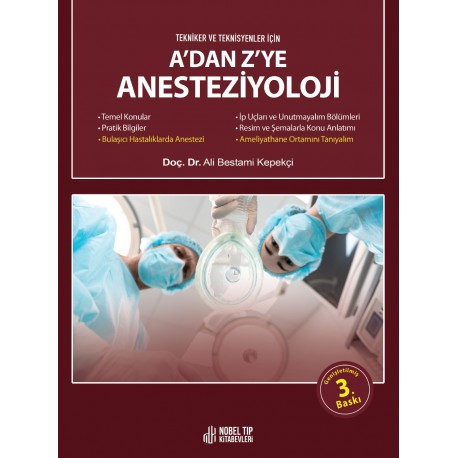 TEKNİKER VE TEKNİSYENLER İÇİN

A'DAN Z'YE
ANESTEZİYOLOJİ

• Temel Konular
• Pratik Bilgiler
• Bulaşıcı Hastalıklarda Anestezi

• İp Uçları ve Unutmayalım Bölümleri
• Resim ve Şemalarla Konu Anlatımı
• Ameliyathane Ortamını Tanıyalım

Doç. Dr. Ali Bestami Kepekçi

Genişletilmiş
3.
Baskı

NOBEL TIP
KİTABEVLERİ